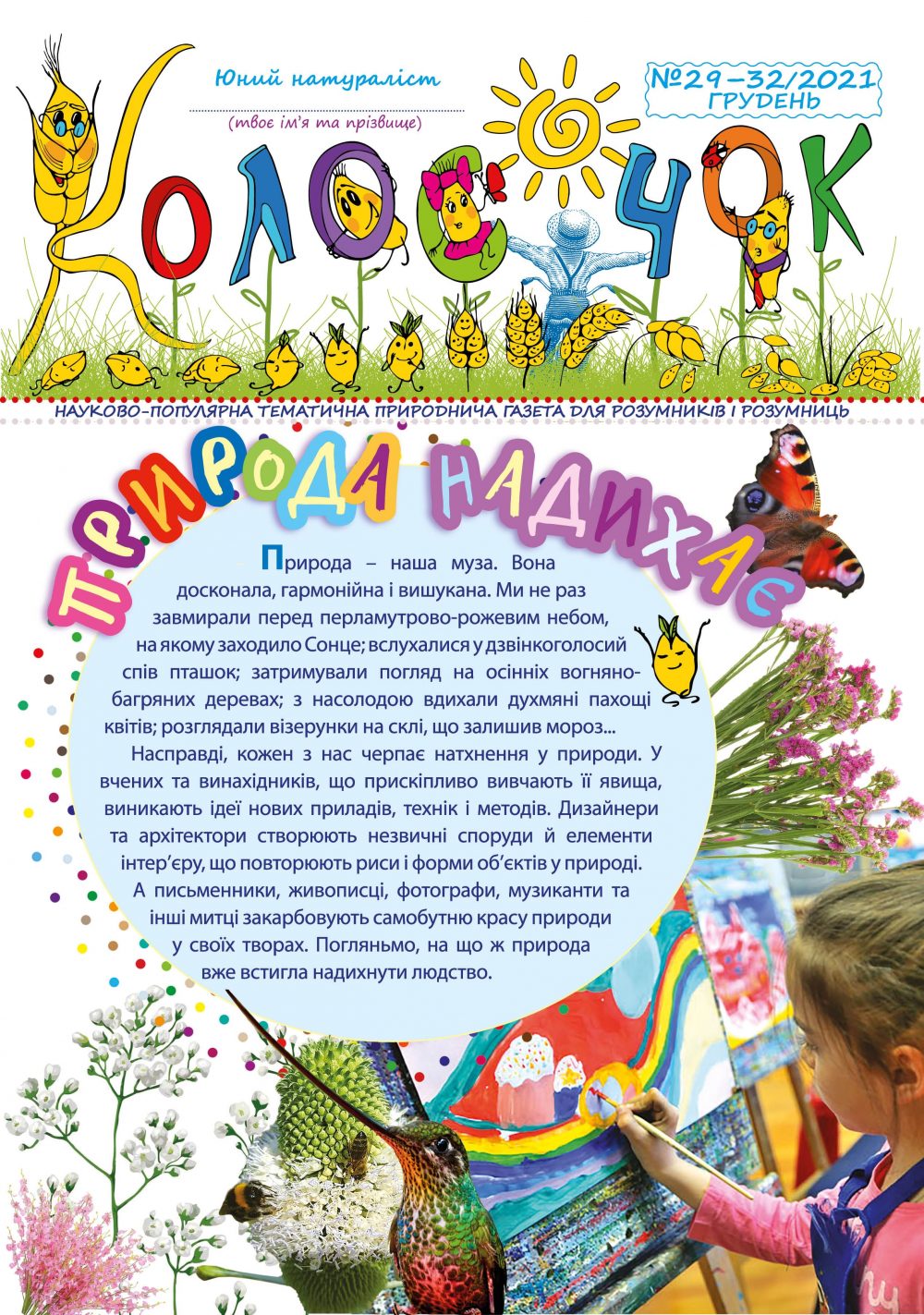 Юний натураліст

(твоє ім'я та прізвище)

№29–32/2021 ГРУДЕНЬ

КОЛОСОЧОК

НАУКОВО-ПОПУЛЯРНА ТЕМАТИЧНА ПРИРОДНИЧА ГАЗЕТА ДЛЯ РОЗУМНИКІВ І РОЗУМНИЦЬ

ПРИРОДА НАДИХАЄ

Природа – наша муза. Вона досконала, гармонійна і вишукана. Ми не раз завмирали перед перламутрово-рожевим небом, на якому заходило Сонце; вслухалися у дзвінкоголосий спів пташок; затримували погляд на осінніх вогняно-багряних деревах; з насолодою вдихали духмяні пахощі квітів; розглядали візерунки на склі, що залишив мороз...

Насправді, кожен з нас черпає натхнення у природи. У вчених та винахідників, що прискіпливо вивчають її явища, виникають ідеї нових приладів, технік і методів. Дизайнери та архітектори створюють незвичні споруди й елементи інтер'єру, що повторюють риси і форми об'єктів у природі. А письменники, живописці, фотографи, музиканти та інші митці закарбовують самобутню красу природи у своїх творах. Погляньмо, на що ж природа вже встигла надихнути людство.